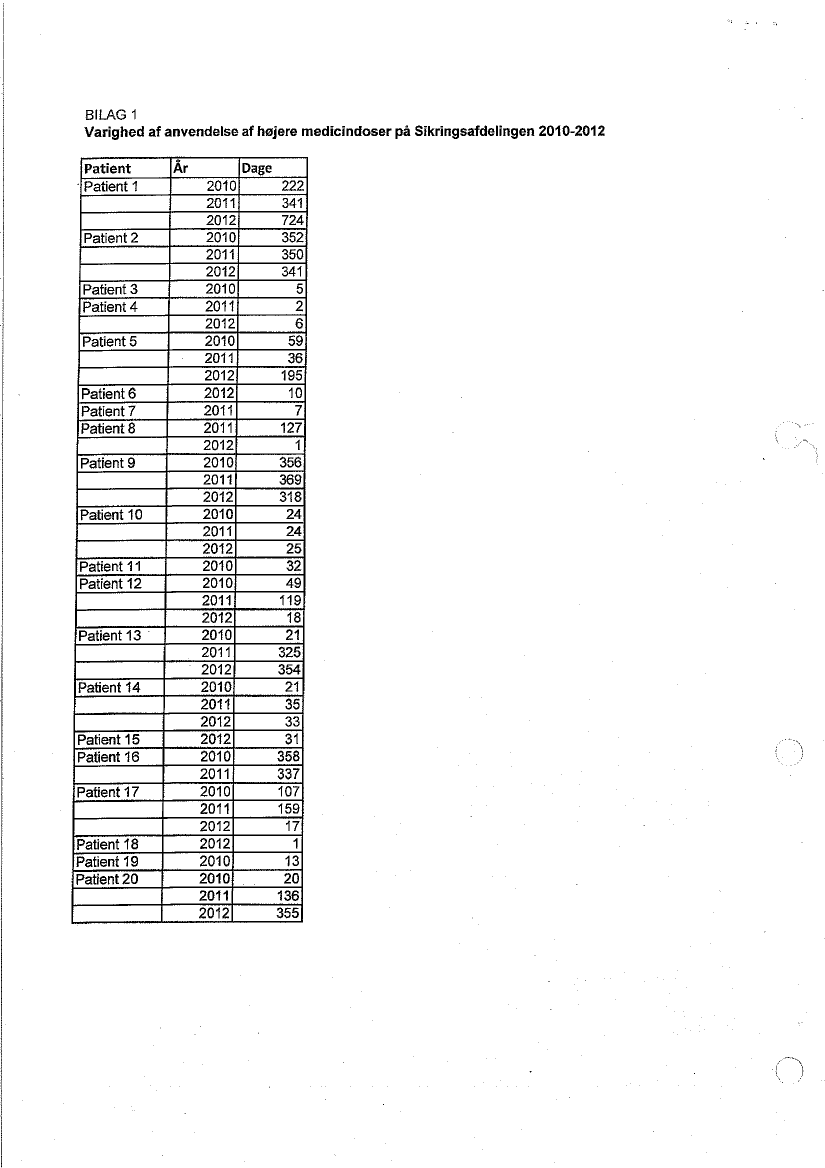 BILAG 1
Varighed af anvendelse af højere medicindoser på Sikringsafdelingen 2010-2012

| Patient | År | Dage |
|---|---|---|
| Patient 1 | 2010 | 222 |
| | 2011 | 341 |
| | 2012 | 724 |
| Patient 2 | 2010 | 352 |
| | 2011 | 350 |
| | 2012 | 341 |
| Patient 3 | 2010 | 5 |
| Patient 4 | 2011 | 2 |
| | 2012 | 6 |
| Patient 5 | 2010 | 59 |
| | 2011 | 36 |
| | 2012 | 195 |
| Patient 6 | 2012 | 10 |
| Patient 7 | 2011 | 7 |
| Patient 8 | 2011 | 127 |
| | 2012 | 1 |
| Patient 9 | 2010 | 356 |
| | 2011 | 369 |
| | 2012 | 318 |
| Patient 10 | 2010 | 24 |
| | 2011 | 24 |
| | 2012 | 25 |
| Patient 11 | 2010 | 32 |
| Patient 12 | 2010 | 49 |
| | 2011 | 119 |
| | 2012 | 18 |
| Patient 13 | 2010 | 21 |
| | 2011 | 325 |
| | 2012 | 354 |
| Patient 14 | 2010 | 21 |
| | 2011 | 35 |
| | 2012 | 33 |
| Patient 15 | 2012 | 31 |
| Patient 16 | 2010 | 358 |
| | 2011 | 337 |
| Patient 17 | 2010 | 107 |
| | 2011 | 159 |
| | 2012 | 17 |
| Patient 18 | 2012 | 1 |
| Patient 19 | 2010 | 13 |
| Patient 20 | 2010 | 20 |
| | 2011 | 136 |
| | 2012 | 355 |